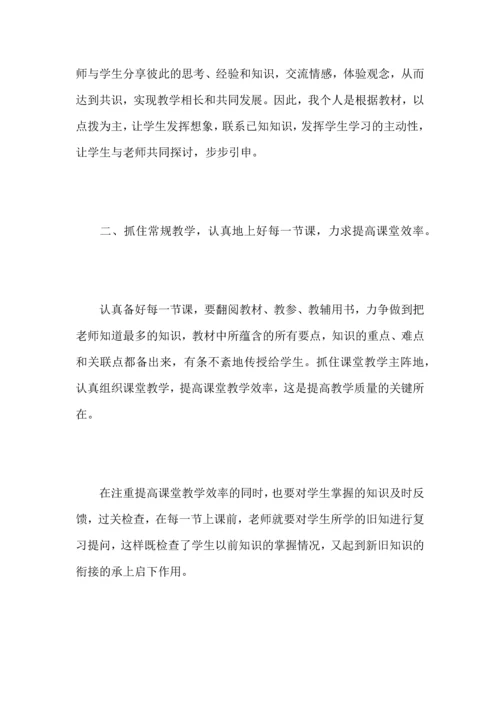 师与学生分享彼此的思考、经验和知识，交流情感，体验观念，从而达到共识，实现教学相长和共同发展。因此，我个人是根据教材，以点拨为主，让学生发挥想象，联系已知知识，发挥学生学习的主动性，让学生与老师共同探讨，步步引申。

二、抓住常规教学，认真地上好每一节课，力求提高课堂效率。

认真备好每一节课，要翻阅教材、教参、教辅用书，力争做到把老师知道最多的知识，教材中所蕴含的所有要点，知识的重点、难点和关联点都备出来，有条不紊地传授给学生。抓住课堂教学主阵地，认真组织课堂教学，提高课堂教学效率，这是提高教学质量的关键所在。

在注重提高课堂教学效率的同时，也要对学生掌握的知识及时反馈，过关检查，在每一节上课前，老师就要对学生所学的旧知进行复习提问，这样既检查了学生以前知识的掌握情况，又起到新旧知识的衔接的承上启下作用。